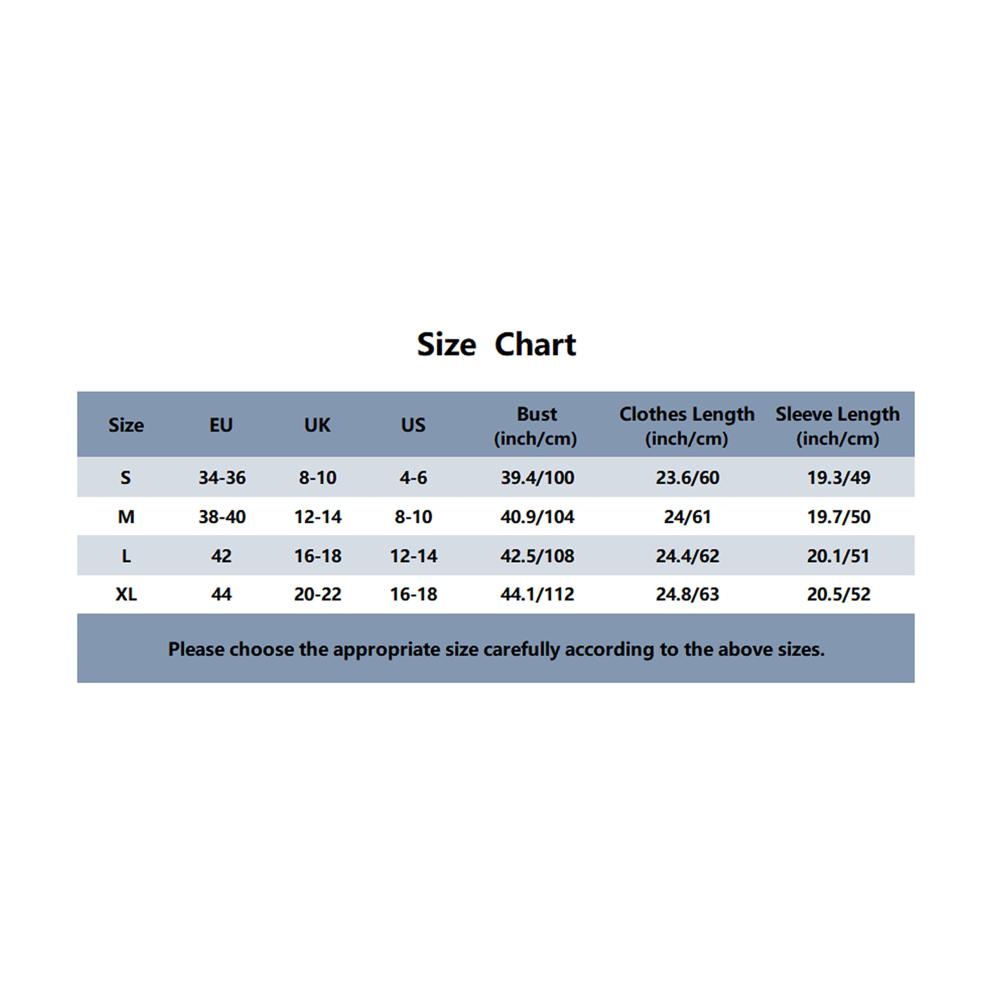 Size Chart

| Size | EU | UK | US | Bust (inch/cm) | Clothes Length (inch/cm) | Sleeve Length (inch/cm) |
|---|---|---|---|---|---|---|
| S | 34-36 | 8-10 | 4-6 | 39.4/100 | 23.6/60 | 19.3/49 |
| M | 38-40 | 12-14 | 8-10 | 40.9/104 | 24/61 | 19.7/50 |
| L | 42 | 16-18 | 12-14 | 42.5/108 | 24.4/62 | 20.1/51 |
| XL | 44 | 20-22 | 16-18 | 44.1/112 | 24.8/63 | 20.5/52 |

Please choose the appropriate size carefully according to the above sizes.